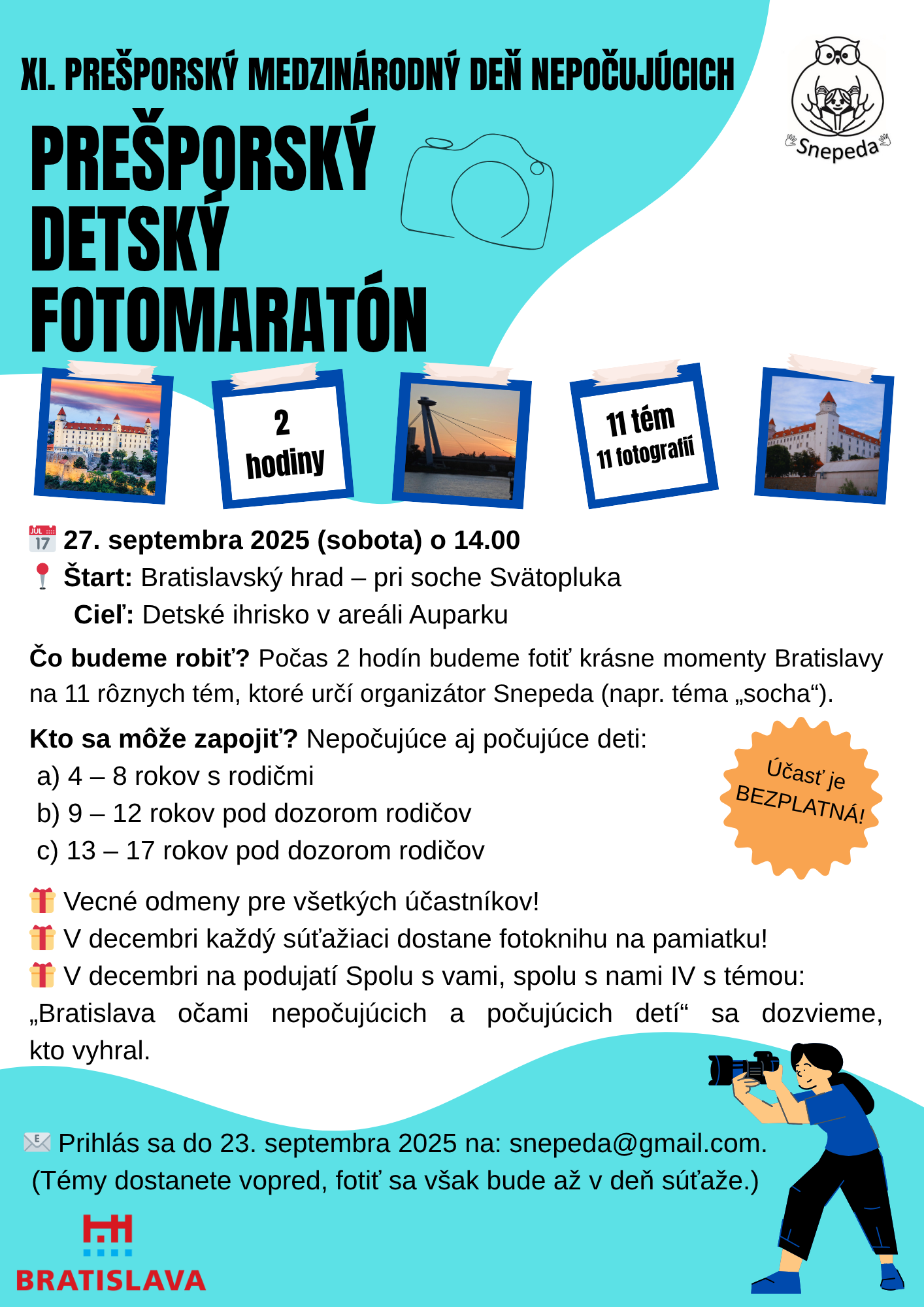 XI. PREŠPORSKÝ MEDZINÁRODNÝ DEŇ NEPOČUJÚCICH

Snepeda

PREŠPORSKÝ DETSKÝ FOTOMARATÓN

2 hodiny

11 tém
11 fotografií

JUL 17 27. septembra 2025 (sobota) o 14.00
Štart: Bratislavský hrad – pri soche Svätopluka
Cieľ: Detské ihrisko v areáli Auparku

Čo budeme robiť? Počas 2 hodín budeme fotiť krásne momenty Bratislavy na 11 rôznych tém, ktoré určí organizátor Snepeda (napr. téma „socha“).

Kto sa môže zapojiť? Nepočujúce aj počujúce deti:
a) 4 – 8 rokov s rodičmi
b) 9 – 12 rokov pod dozorom rodičov
c) 13 – 17 rokov pod dozorom rodičov

Účasť je BEZPLATNÁ!

Vecné odmeny pre všetkých účastníkov!
V decembri každý súťažiaci dostane fotoknihu na pamiatku!
V decembri na podujatí Spolu s vami, spolu s nami IV s témou: „Bratislava očami nepočujúcich a počujúcich detí“ sa dozvieme, kto vyhral.

Prihlás sa do 23. septembra 2025 na: snepeda@gmail.com.
(Témy dostanete vopred, fotiť sa však bude až v deň súťaže.)

BRATISLAVA